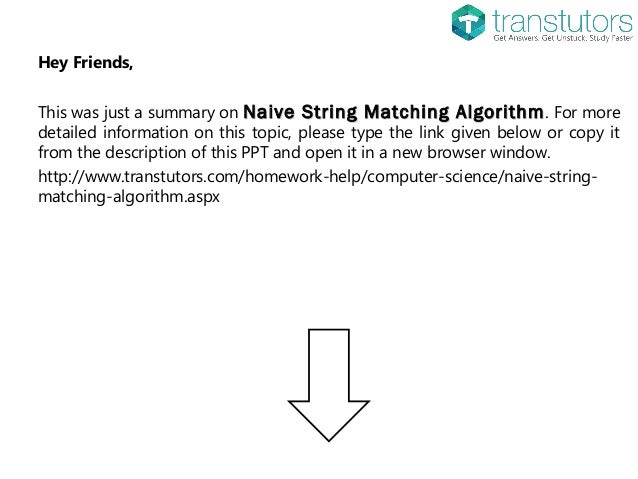 transtutors
Get Answers. Get Unstuck. Study Faster

Hey Friends,

This was just a summary on Naive String Matching Algorithm. For more detailed information on this topic, please type the link given below or copy it from the description of this PPT and open it in a new browser window.

http://www.transtutors.com/homework-help/computer-science/naive-string-matching-algorithm.aspx